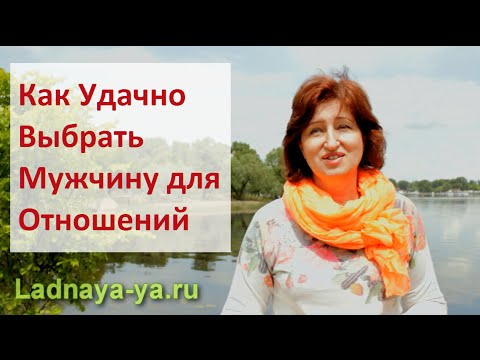 Как Удачно Выбрать Мужчину для Отношений

Ladnaya-ya.ru